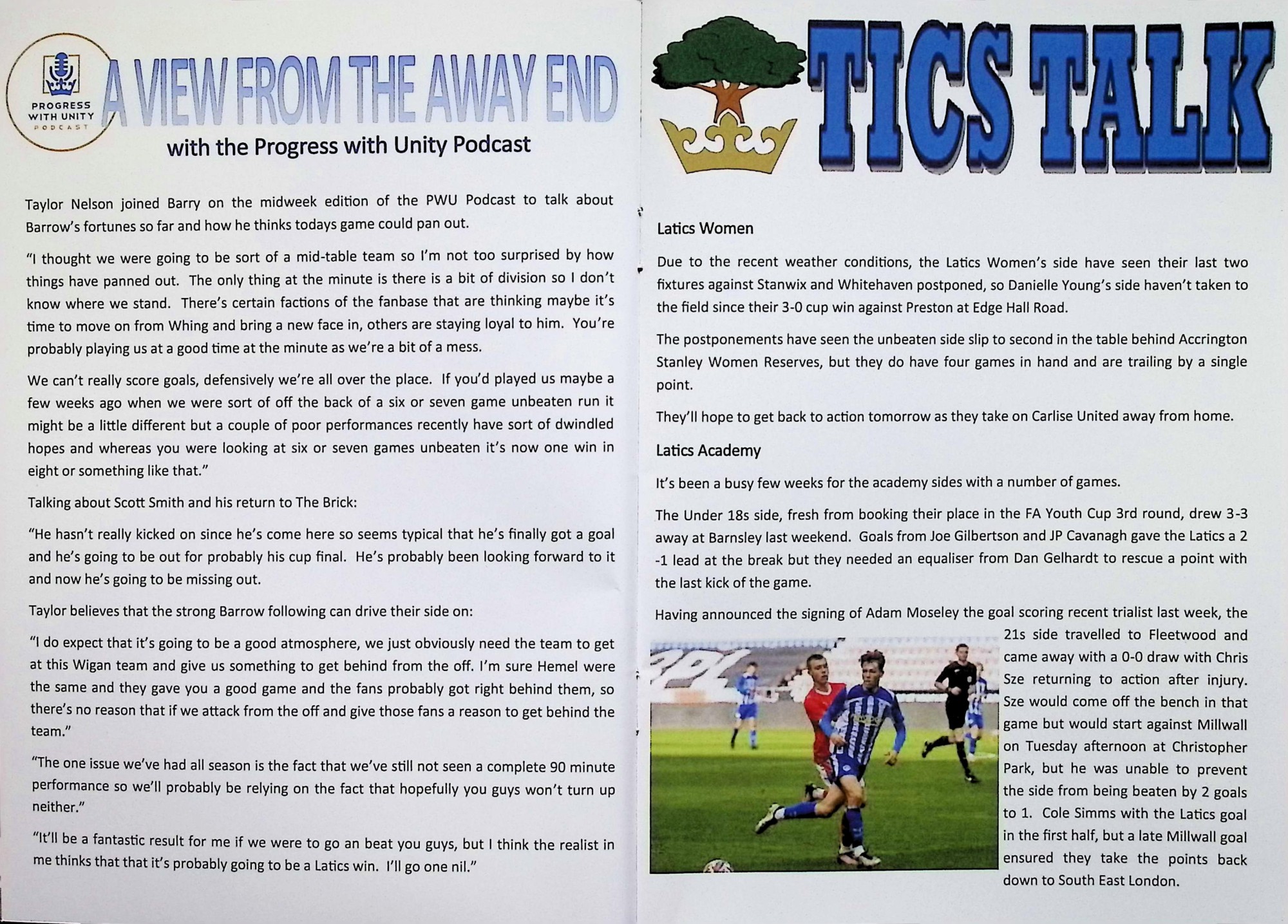 PROGRESS WITH UNITY PODCAST

A VIEW FROM THE AWAY END

with the Progress with Unity Podcast

Taylor Nelson joined Barry on the midweek edition of the PWU Podcast to talk about Barrow's fortunes so far and how he thinks todays game could pan out.

"I thought we were going to be sort of a mid-table team so I'm not too surprised by how things have panned out. The only thing at the minute is there is a bit of division so I don't know where we stand. There's certain factions of the fanbase that are thinking maybe it's time to move on from Whing and bring a new face in, others are staying loyal to him. You're probably playing us at a good time at the minute as we're a bit of a mess.

We can't really score goals, defensively we're all over the place. If you'd played us maybe a few weeks ago when we were sort of off the back of a six or seven game unbeaten run it might be a little different but a couple of poor performances recently have sort of dwindled hopes and whereas you were looking at six or seven games unbeaten it's now one win in eight or something like that."

Talking about Scott Smith and his return to The Brick:

"He hasn't really kicked on since he's come here so seems typical that he's finally got a goal and he's going to be out for probably his cup final. He's probably been looking forward to it and now he's going to be missing out.

Taylor believes that the strong Barrow following can drive their side on:

"I do expect that it's going to be a good atmosphere, we just obviously need the team to get at this Wigan team and give us something to get behind from the off. I'm sure Hemel were the same and they gave you a good game and the fans probably got right behind them, so there's no reason that if we attack from the off and give those fans a reason to get behind the team."

"The one issue we've had all season is the fact that we've still not seen a complete 90 minute performance so we'll probably be relying on the fact that hopefully you guys won't turn up neither."

"It'll be a fantastic result for me if we were to go an beat you guys, but I think the realist in me thinks that that it's probably going to be a Latics win. I'll go one nil."

TICS TALK

Latics Women

Due to the recent weather conditions, the Latics Women's side have seen their last two fixtures against Stanwix and Whitehaven postponed, so Danielle Young's side haven't taken to the field since their 3-0 cup win against Preston at Edge Hall Road.

The postponements have seen the unbeaten side slip to second in the table behind Accrington Stanley Women Reserves, but they do have four games in hand and are trailing by a single point.

They'll hope to get back to action tomorrow as they take on Carlise United away from home.

Latics Academy

It's been a busy few weeks for the academy sides with a number of games.

The Under 18s side, fresh from booking their place in the FA Youth Cup 3rd round, drew 3-3 away at Barnsley last weekend. Goals from Joe Gilbertson and JP Cavanagh gave the Latics a 2-1 lead at the break but they needed an equaliser from Dan Gelhardt to rescue a point with the last kick of the game.

Having announced the signing of Adam Moseley the goal scoring recent trialist last week, the 21s side travelled to Fleetwood and came away with a 0-0 draw with Chris Sze returning to action after injury. Sze would come off the bench in that game but would start against Millwall on Tuesday afternoon at Christopher Park, but he was unable to prevent the side from being beaten by 2 goals to 1. Cole Simms with the Latics goal in the first half, but a late Millwall goal ensured they take the points back down to South East London.